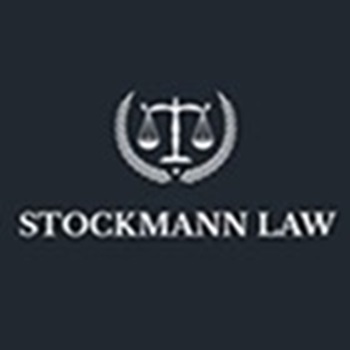 STOCKMANN LAW